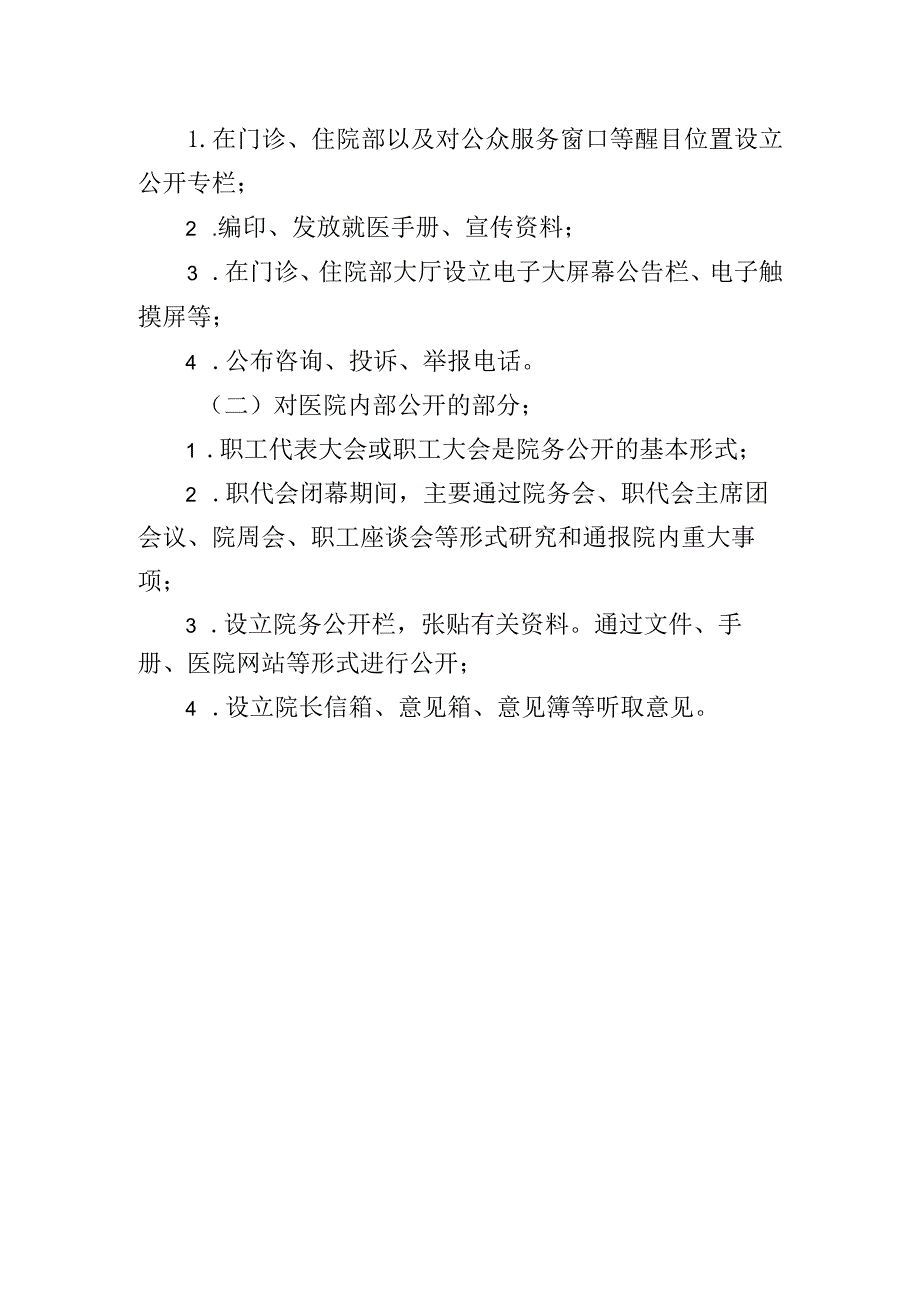 1.在门诊、住院部以及对公众服务窗口等醒目位置设立公开专栏；

2 .编印、发放就医手册、宣传资料；

3 .在门诊、住院部大厅设立电子大屏幕公告栏、电子触摸屏等；

4 .公布咨询、投诉、举报电话。

（二）对医院内部公开的部分；

1 .职工代表大会或职工大会是院务公开的基本形式；

2 .职代会闭幕期间，主要通过院务会、职代会主席团会议、院周会、职工座谈会等形式研究和通报院内重大事项；

3 .设立院务公开栏，张贴有关资料。通过文件、手册、医院网站等形式进行公开；

4 .设立院长信箱、意见箱、意见簿等听取意见。